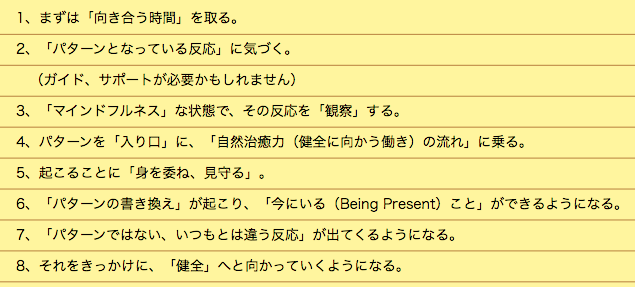 1、まずは「向き合う時間」を取る。

2、「パターンとなっている反応」に気づく。

（ガイド、サポートが必要かもしれません）

3、「マインドフルネス」な状態で、その反応を「観察」する。

4、パターンを「入り口」に、「自然治癒力（健全に向かう働き）の流れ」に乗る。

5、起こることに「身を委ね、見守る」。

6、「パターンの書き換え」が起こり、「今にいる（Being Present）こと」ができるようになる。

7、「パターンではない、いつもとは違う反応」が出てくるようになる。

8、それをきっかけに、「健全」へと向かっていくようになる。